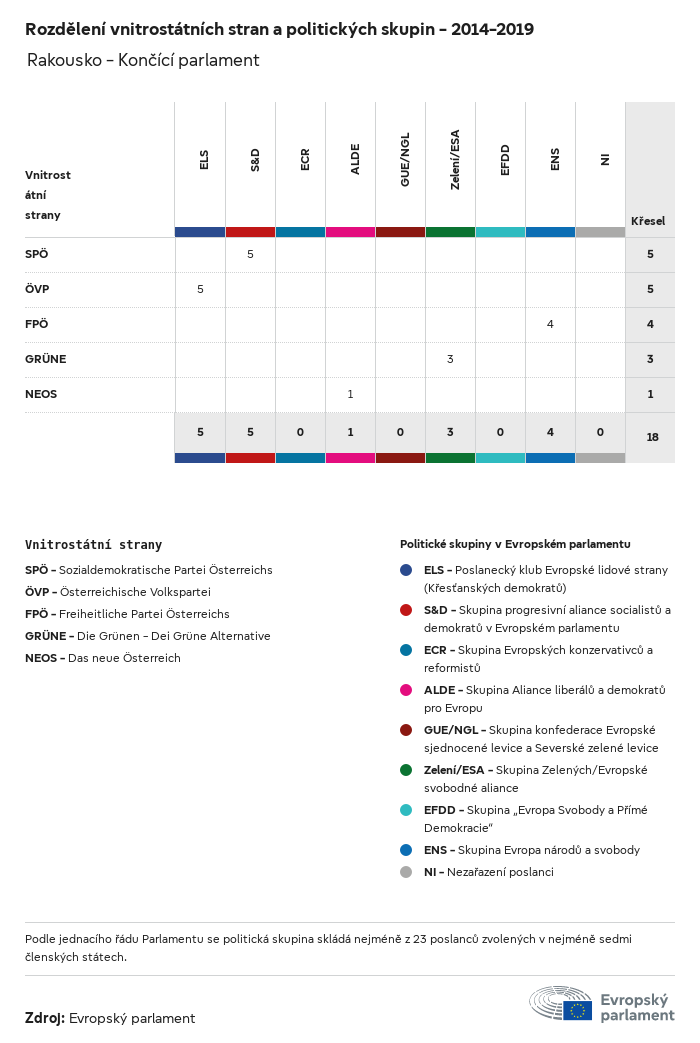 Rozdělení vnitrostátních stran a politických skupin – 2014–2019

Rakousko – Končící parlament

| Vnitrostátní strany | ELS | S&D | ECR | ALDE | GUE/NGL | Zelení/ESA | EFDD | ENS | NI | Křesel |
|---|---|---|---|---|---|---|---|---|---|---|
| SPÖ | | 5 | | | | | | | | 5 |
| ÖVP | 5 | | | | | | | | | 5 |
| FPÖ | | | | | | | | 4 | | 4 |
| GRÜNE | | | | | | 3 | | | | 3 |
| NEOS | | | | 1 | | | | | | 1 |
| | 5 | 5 | 0 | 1 | 0 | 3 | 0 | 4 | 0 | 18 |

Vnitrostátní strany

SPÖ – Sozialdemokratische Partei Österreichs

ÖVP – Österreichische Volkspartei

FPÖ – Freiheitliche Partei Österreichs

GRÜNE – Die Grünen – Dei Grüne Alternative

NEOS – Das neue Österreich

Politické skupiny v Evropském parlamentu

ELS – Poslanecký klub Evropské lidové strany (Křesťanských demokratů)

S&D – Skupina progresivní aliance socialistů a demokratů v Evropském parlamentu

ECR – Skupina Evropských konzervativců a reformistů

ALDE – Skupina Aliance liberálů a demokratů pro Evropu

GUE/NGL – Skupina konfederace Evropské sjednocené levice a Severské zelené levice

Zelení/ESA – Skupina Zelených/Evropské svobodné aliance

EFDD – Skupina „Evropa Svobody a Přímé Demokracie"

ENS – Skupina Evropa národů a svobody

NI – Nezařazení poslanci

Podle jednacího řádu Parlamentu se politická skupina skládá nejméně z 23 poslanců zvolených v nejméně sedmi členských státech.

Zdroj: Evropský parlament

Evropský parlament